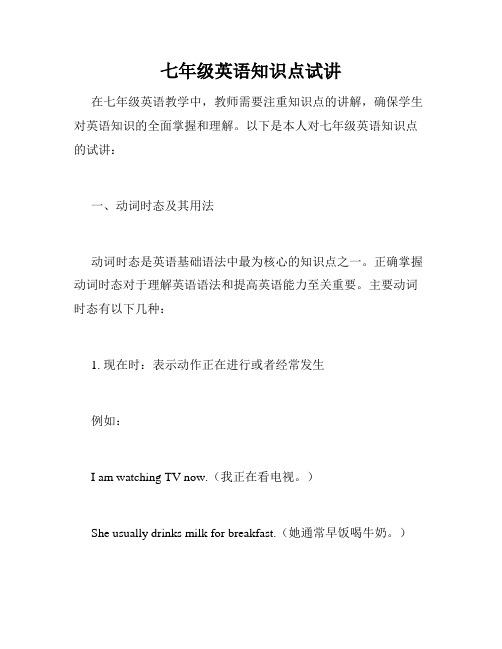 七年级英语知识点试讲

在七年级英语教学中，教师需要注重知识点的讲解，确保学生对英语知识的全面掌握和理解。以下是本人对七年级英语知识点的试讲：

一、动词时态及其用法

动词时态是英语基础语法中最为核心的知识点之一。正确掌握动词时态对于理解英语语法和提高英语能力至关重要。主要动词时态有以下几种：

1. 现在时：表示动作正在进行或者经常发生

例如：

I am watching TV now.（我正在看电视。）

She usually drinks milk for breakfast.（她通常早饭喝牛奶。）